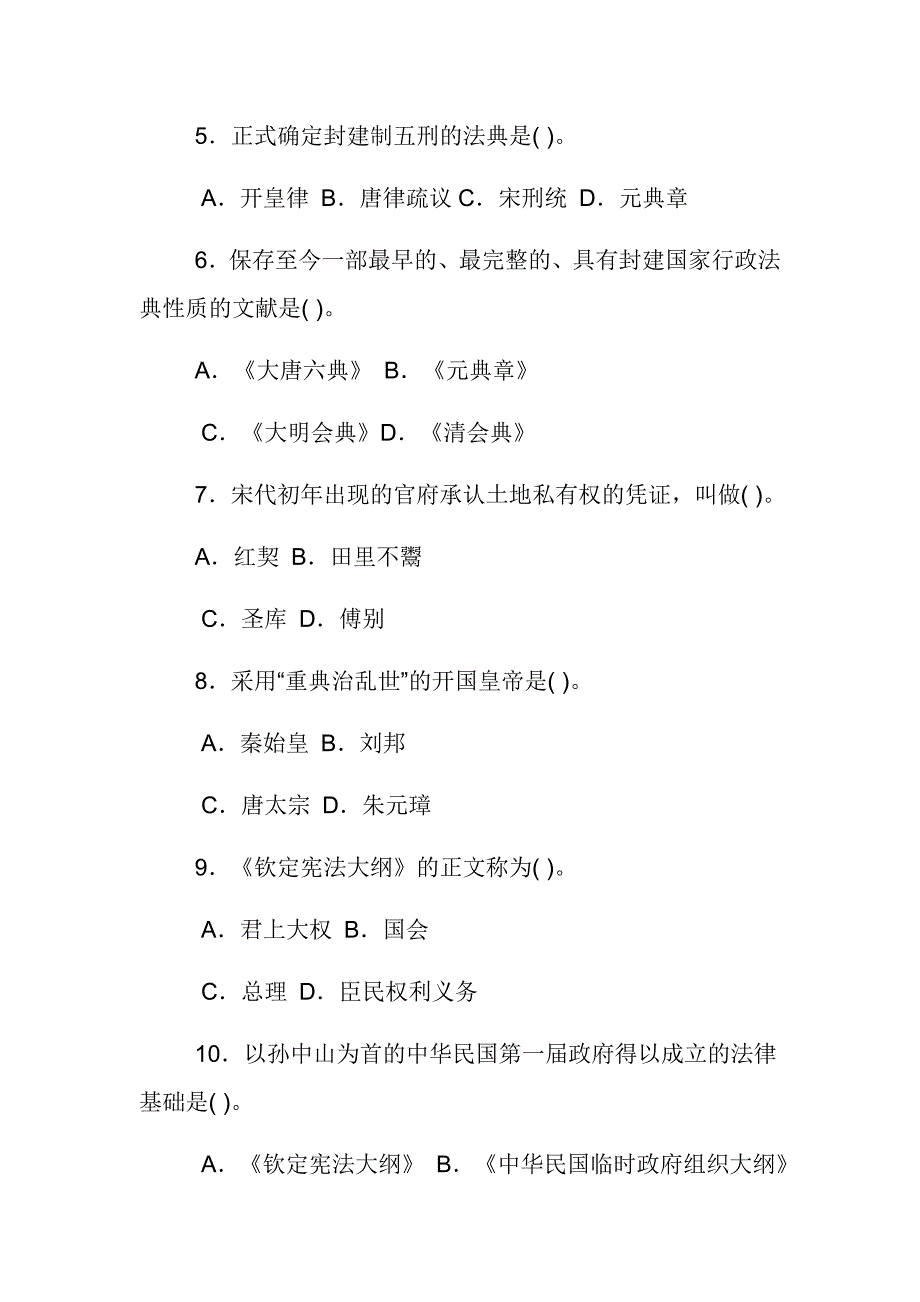 5．正式确定封建制五刑的法典是( )。

A．开皇律 B．唐律疏议 C．宋刑统 D．元典章

6．保存至今一部最早的、最完整的、具有封建国家行政法典性质的文献是( )。

A．《大唐六典》 B．《元典章》

C．《大明会典》D．《清会典》

7．宋代初年出现的官府承认土地私有权的凭证，叫做( )。

A．红契 B．田里不鬻

C．圣库 D．傅别

8．采用“重典治乱世”的开国皇帝是( )。

A．秦始皇 B．刘邦

C．唐太宗 D．朱元璋

9．《钦定宪法大纲》的正文称为( )。

A．君上大权 B．国会

C．总理 D．臣民权利义务

10．以孙中山为首的中华民国第一届政府得以成立的法律基础是( )。

A．《钦定宪法大纲》 B．《中华民国临时政府组织大纲》